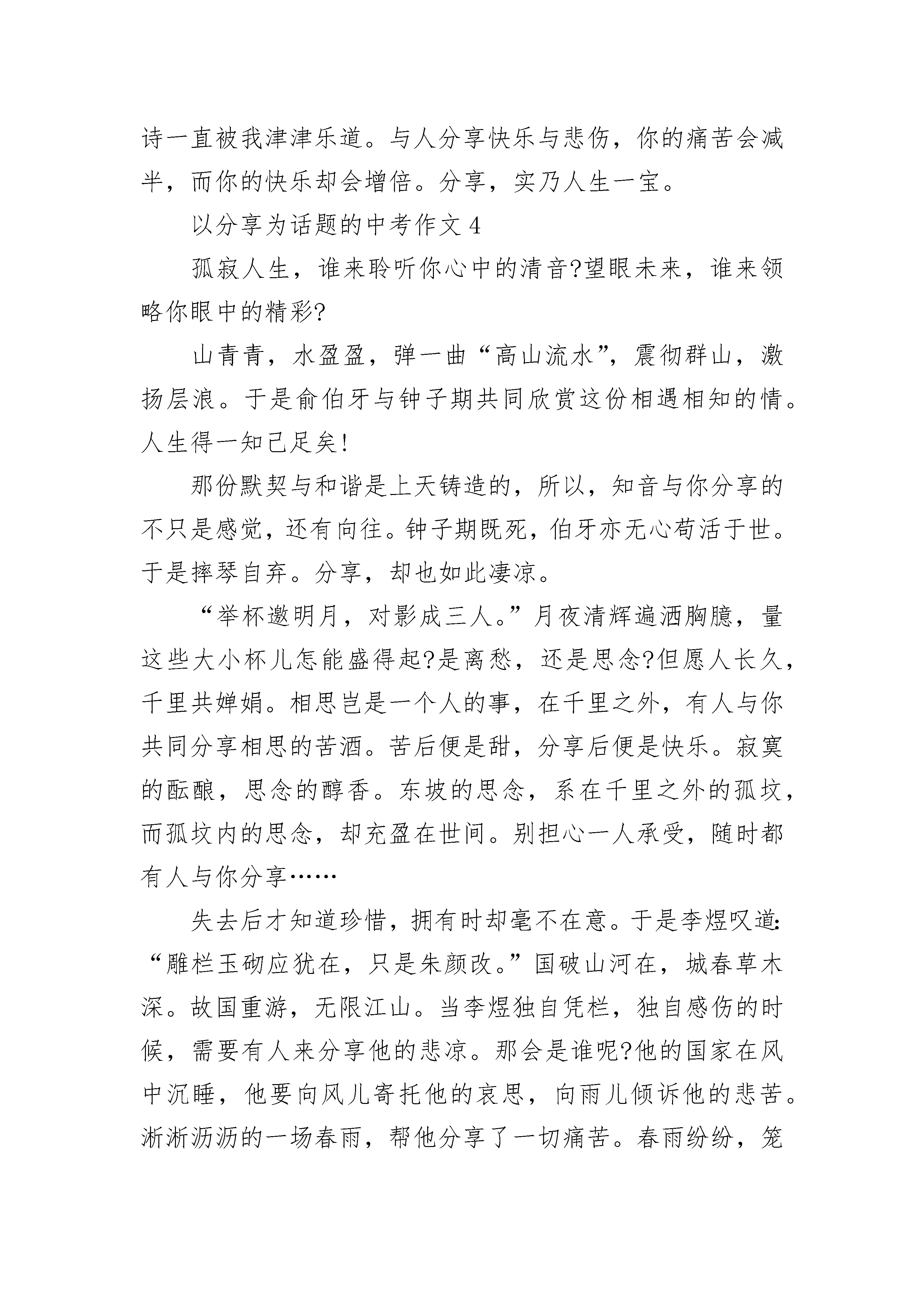 诗一直被我津津乐道。与人分享快乐与悲伤，你的痛苦会减半，而你的快乐却会增倍。分享，实乃人生一宝。

以分享为话题的中考作文 4

孤寂人生，谁来聆听你心中的清音?望眼未来，谁来领略你眼中的精彩?

山青青，水盈盈，弹一曲“高山流水”，震彻群山，激扬层浪。于是俞伯牙与钟子期共同欣赏这份相遇相知的情。人生得一知己足矣!

那份默契与和谐是上天铸造的，所以，知音与你分享的不只是感觉，还有向往。钟子期既死，伯牙亦无心苟活于世。于是摔琴自弃。分享，却也如此凄凉。

“举杯邀明月，对影成三人。”月夜清辉遍洒胸臆，量这些大小杯儿怎能盛得起?是离愁，还是思念?但愿人长久，千里共婵娟。相思岂是一个人的事，在千里之外，有人与你共同分享相思的苦酒。苦后便是甜，分享后便是快乐。寂寞的酝酿，思念的醇香。东坡的思念，系在千里之外的孤坟，而孤坟内的思念，却充盈在世间。别担心一人承受，随时都有人与你分享……

失去后才知道珍惜，拥有时却毫不在意。于是李煜叹道:“雕栏玉砌应犹在，只是朱颜改。”国破山河在，城春草木深。故国重游，无限江山。当李煜独自凭栏，独自感伤的时候，需要有人来分享他的悲凉。那会是谁呢?他的国家在风中沉睡，他要向风儿寄托他的哀思，向雨儿倾诉他的悲苦。淅淅沥沥的一场春雨，帮他分享了一切痛苦。春雨纷纷，笼